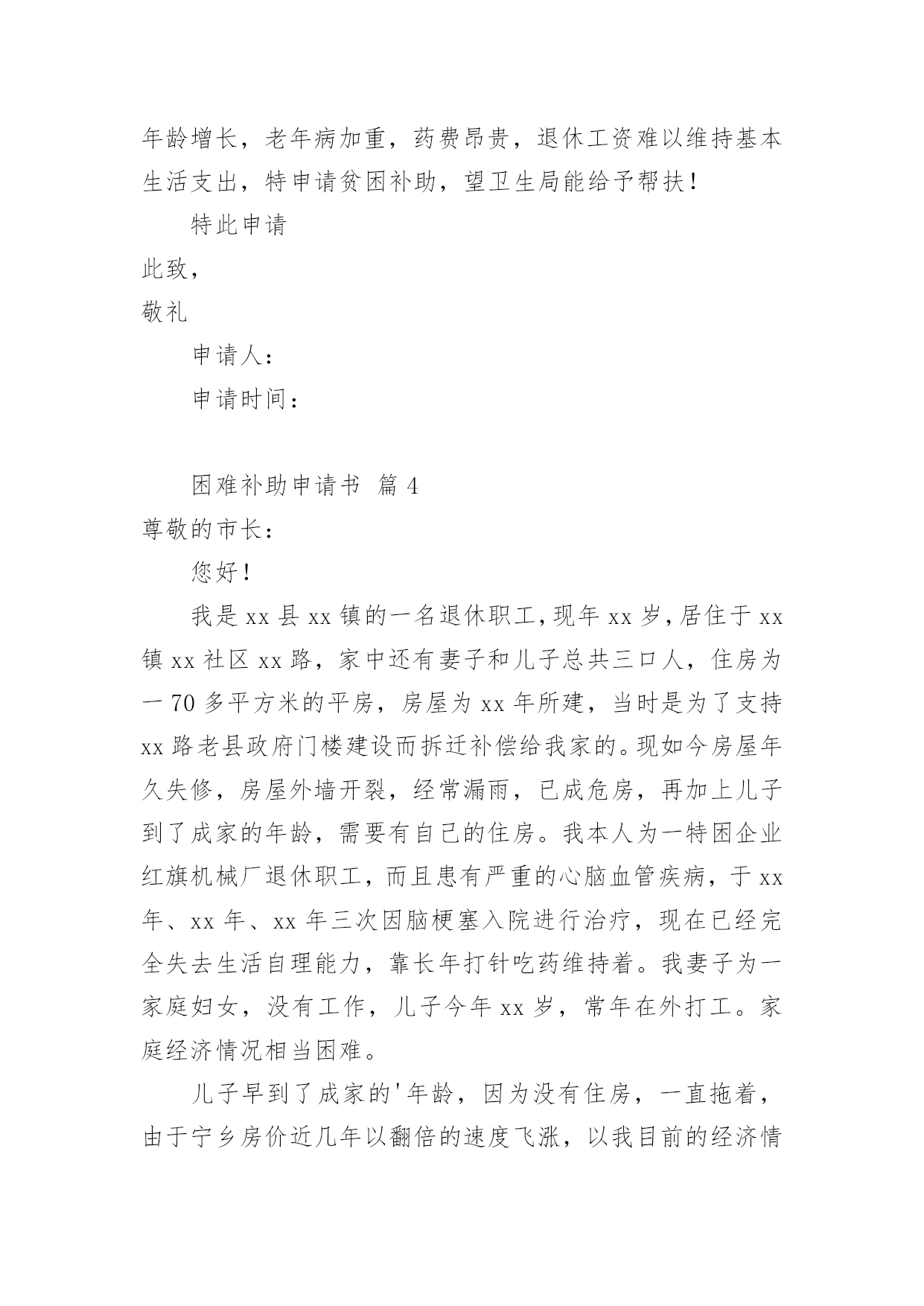 年龄增长，老年病加重，药费昂贵，退休工资难以维持基本生活支出，特申请贫困补助，望卫生局能给予帮扶！

特此申请

此致，

敬礼

申请人：

申请时间：

困难补助申请书 篇 4

尊敬的市长：

您好！

我是 xx 县 xx 镇的一名退休职工，现年 xx 岁，居住于 xx 镇 xx 社区 xx 路，家中还有妻子和儿子总共三口人，住房为一 70 多平方米的平房，房屋为 xx 年所建，当时是为了支持 xx 路老县政府门楼建设而拆迁补偿给我家的。现如今房屋年久失修，房屋外墙开裂，经常漏雨，已成危房，再加上儿子到了成家的年龄，需要有自己的住房。我本人为一特困企业红旗机械厂退休职工，而且患有严重的心脑血管疾病，于 xx 年、xx 年、xx 年三次因脑梗塞入院进行治疗，现在已经完全失去生活自理能力，靠长年打针吃药维持着。我妻子为一家庭妇女，没有工作，儿子今年 xx 岁，常年在外打工。家庭经济情况相当困难。

儿子早到了成家的'年龄，因为没有住房，一直拖着，由于宁乡房价近几年以翻倍的速度飞涨，以我目前的经济情